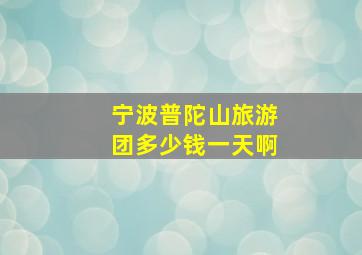 宁波普陀山旅游团多少钱一天啊